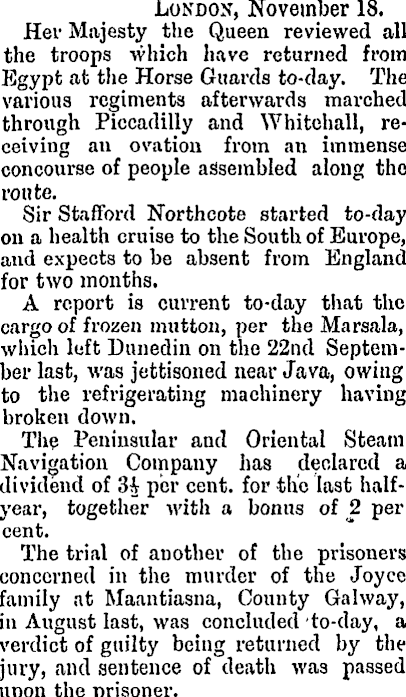 LONDON, November 18.

Her Majesty the Queen reviewed all the troops which have returned from Egypt at the Horse Guards to-day. The various regiments afterwards marched through Piccadilly and Whitehall, receiving an ovation from an immense concourse of people assembled along the route.

Sir Stafford Northcote started to-day on a health cruise to the South of Europe, and expects to be absent from England for two months.

A report is current to-day that the cargo of frozen mutton, per the Marsala, which left Dunedin on the 22nd September last, was jettisoned near Java, owing to the refrigerating machinery having broken down.

The Peninsular and Oriental Steam Navigation Company has declared a dividend of $3\frac{1}{2}$ per cent. for the last half-year, together with a bonus of 2 per cent.

The trial of another of the prisoners concerned in the murder of the Joyce family at Maantiasna, County Galway, in August last, was concluded to-day, a verdict of guilty being returned by the jury, and sentence of death was passed upon the prisoner.